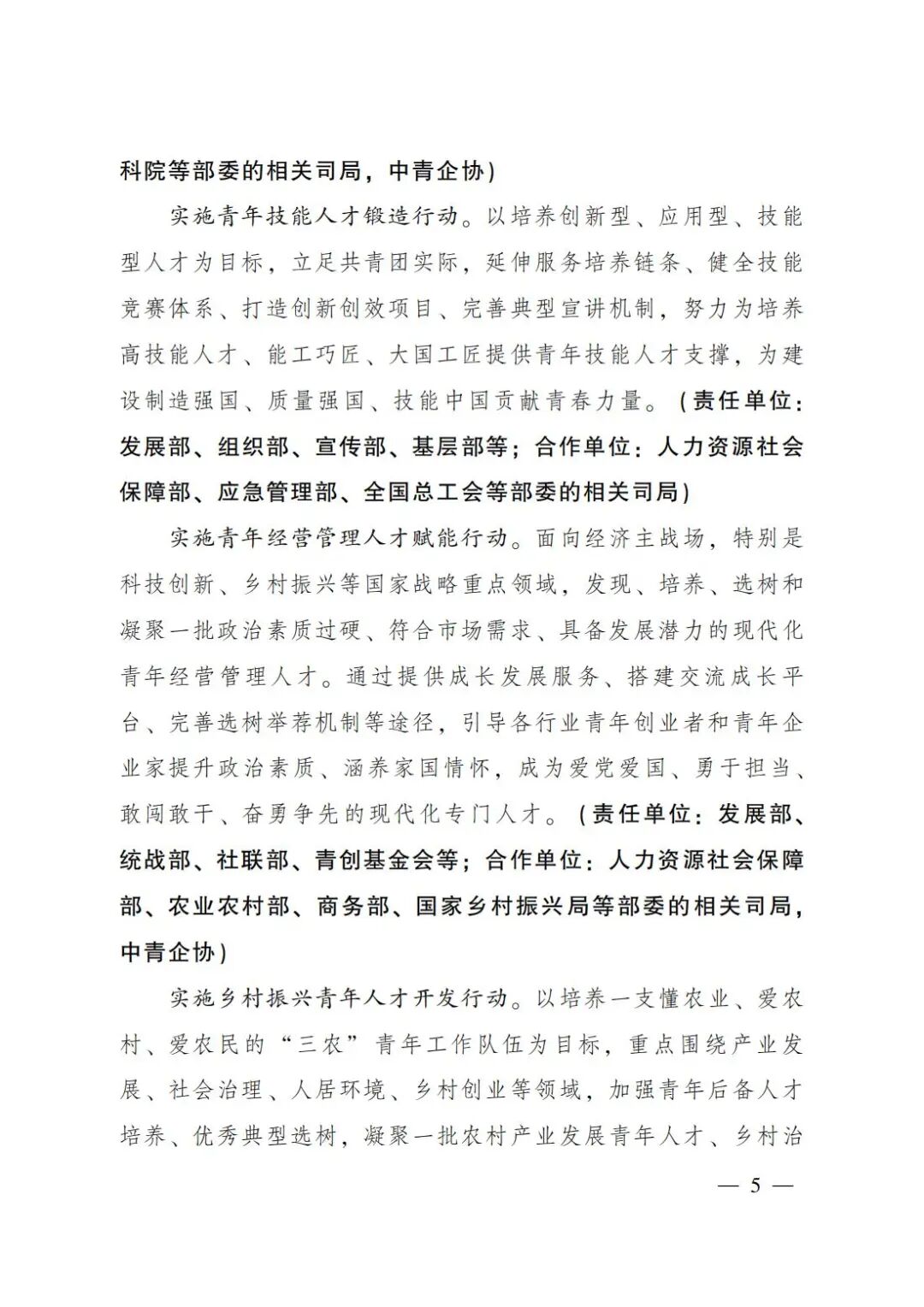 科院等部委的相关司局，中青企协）

实施青年技能人才锻造行动。以培养创新型、应用型、技能型人才为目标，立足共青团实际，延伸服务培养链条、健全技能竞赛体系、打造创新创效项目、完善典型宣讲机制，努力为培养高技能人才、能工巧匠、大国工匠提供青年技能人才支撑，为建设制造强国、质量强国、技能中国贡献青春力量。（责任单位：发展部、组织部、宣传部、基层部等；合作单位：人力资源社会保障部、应急管理部、全国总工会等部委的相关司局）

实施青年经营管理人才赋能行动。面向经济主战场，特别是科技创新、乡村振兴等国家战略重点领域，发现、培养、选树和凝聚一批政治素质过硬、符合市场需求、具备发展潜力的现代化青年经营管理人才。通过提供成长发展服务、搭建交流成长平台、完善选树举荐机制等途径，引导各行业青年创业者和青年企业家提升政治素质、涵养家国情怀，成为爱党爱国、勇于担当、敢闯敢干、奋勇争先的现代化专门人才。（责任单位：发展部、统战部、社联部、青创基金会等；合作单位：人力资源社会保障部、农业农村部、商务部、国家乡村振兴局等部委的相关司局，中青企协）

实施乡村振兴青年人才开发行动。以培养一支懂农业、爱农村、爱农民的“三农”青年工作队伍为目标，重点围绕产业发展、社会治理、人居环境、乡村创业等领域，加强青年后备人才培养、优秀典型选树，凝聚一批农村产业发展青年人才、乡村治

— 5 —